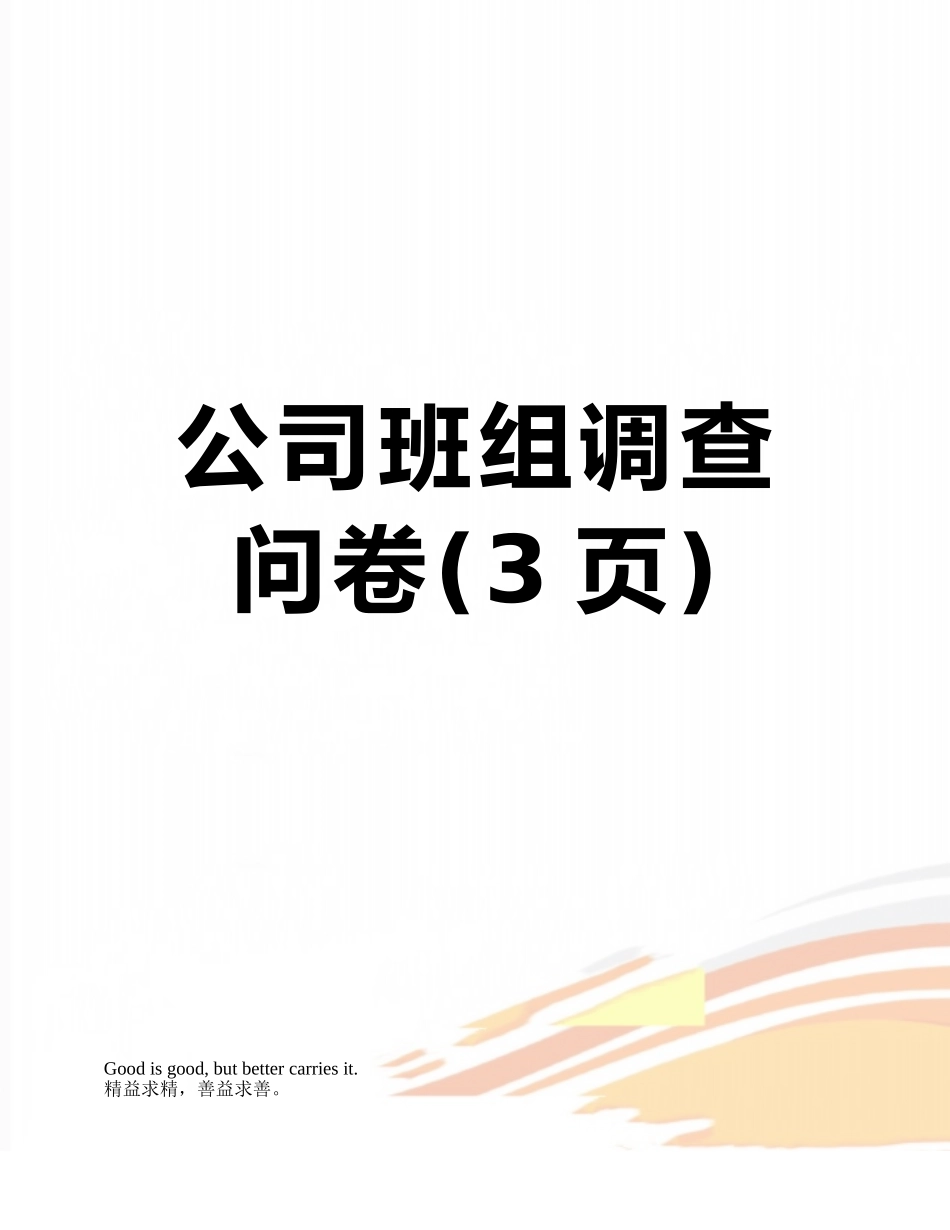 公司班组调查问卷(3 页)

Good is good, but better carries it.
精益求精，善益求善。